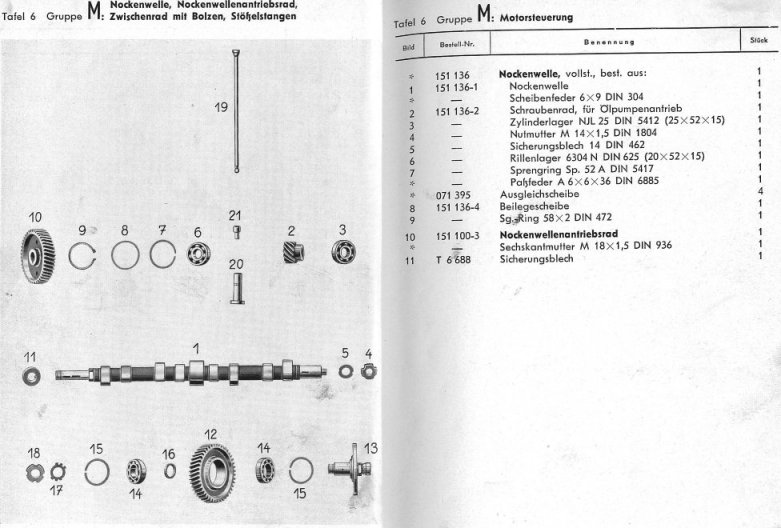 Tafel 6 Gruppe M: Nockenwelle, Nockenwellenantriebsrad, Zwischenrad mit Bolzen, Stößelstangen

19

10 9 8 7 6 21 2 3

20

11 1 5 4

18 17 15 14 16 12 14 15 13

Tafel 6 Gruppe M: Motorsteuerung

| Bild | Bestell-Nr. | Benennung | Stück |
|---|---|---|---|
| * | 151 136 | Nockenwelle, vollst., best. aus: | 1 |
| 1 | 151 136-1 | Nockenwelle | 1 |
| * | — | Scheibenfeder 6×9 DIN 304 | 1 |
| 2 | 151 136-2 | Schraubenrad, für Ölpumpenantrieb | 1 |
| 3 | — | Zylinderlager NJL 25 DIN 5412 (25×52×15) | 1 |
| 4 | — | Nutmutter M 14×1,5 DIN 1804 | 1 |
| 5 | — | Sicherungsblech 14 DIN 462 | 1 |
| 6 | — | Rillenlager 6304 N DIN 625 (20×52×15) | 1 |
| 7 | — | Sprengring Sp. 52 A DIN 5417 | 1 |
| * | — | Paßfeder A 6×6×36 DIN 6885 | 1 |
| * | 071 395 | Ausgleichscheibe | 4 |
| 8 | 151 136-4 | Beilegescheibe | 1 |
| 9 | — | Sg.-Ring 58×2 DIN 472 | 1 |
| 10 | 151 100-3 | Nockenwellenantriebsrad | 1 |
| * | — | Sechskantmutter M 18×1,5 DIN 936 | 1 |
| 11 | T 6 688 | Sicherungsblech | 1 |